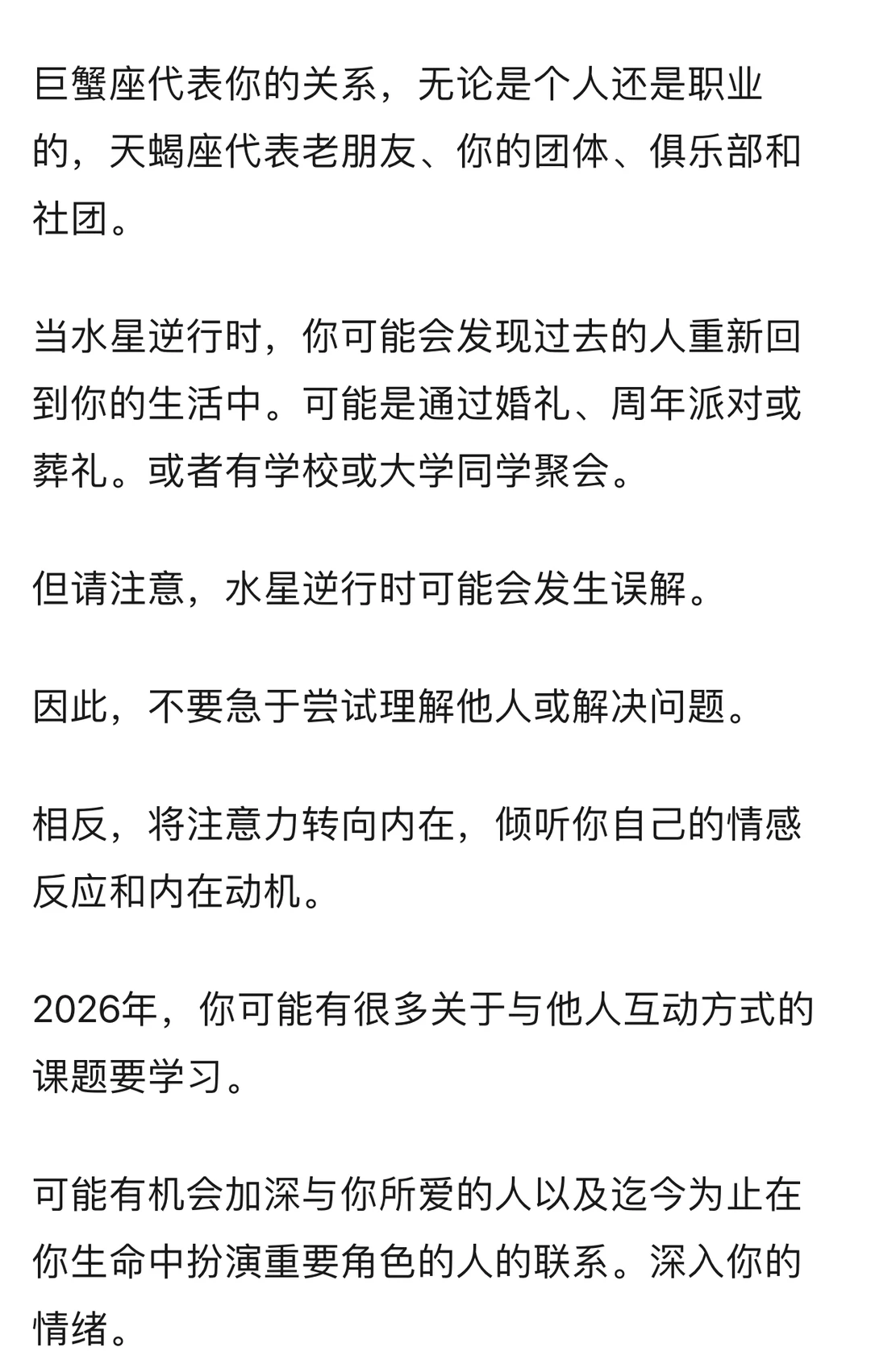 巨蟹座代表你的关系，无论是个人还是职业的，天蝎座代表老朋友、你的团体、俱乐部和社团。

当水星逆行时，你可能会发现过去的人重新回到你的生活中。可能是通过婚礼、周年派对或葬礼。或者有学校或大学同学聚会。

但请注意，水星逆行时可能会发生误解。

因此，不要急于尝试理解他人或解决问题。

相反，将注意力转向内在，倾听你自己的情感反应和内在动机。

2026年，你可能有很多关于与他人互动方式的课题要学习。

可能有机会加深与你所爱的人以及迄今为止在你生命中扮演重要角色的人的联系。深入你的情绪。